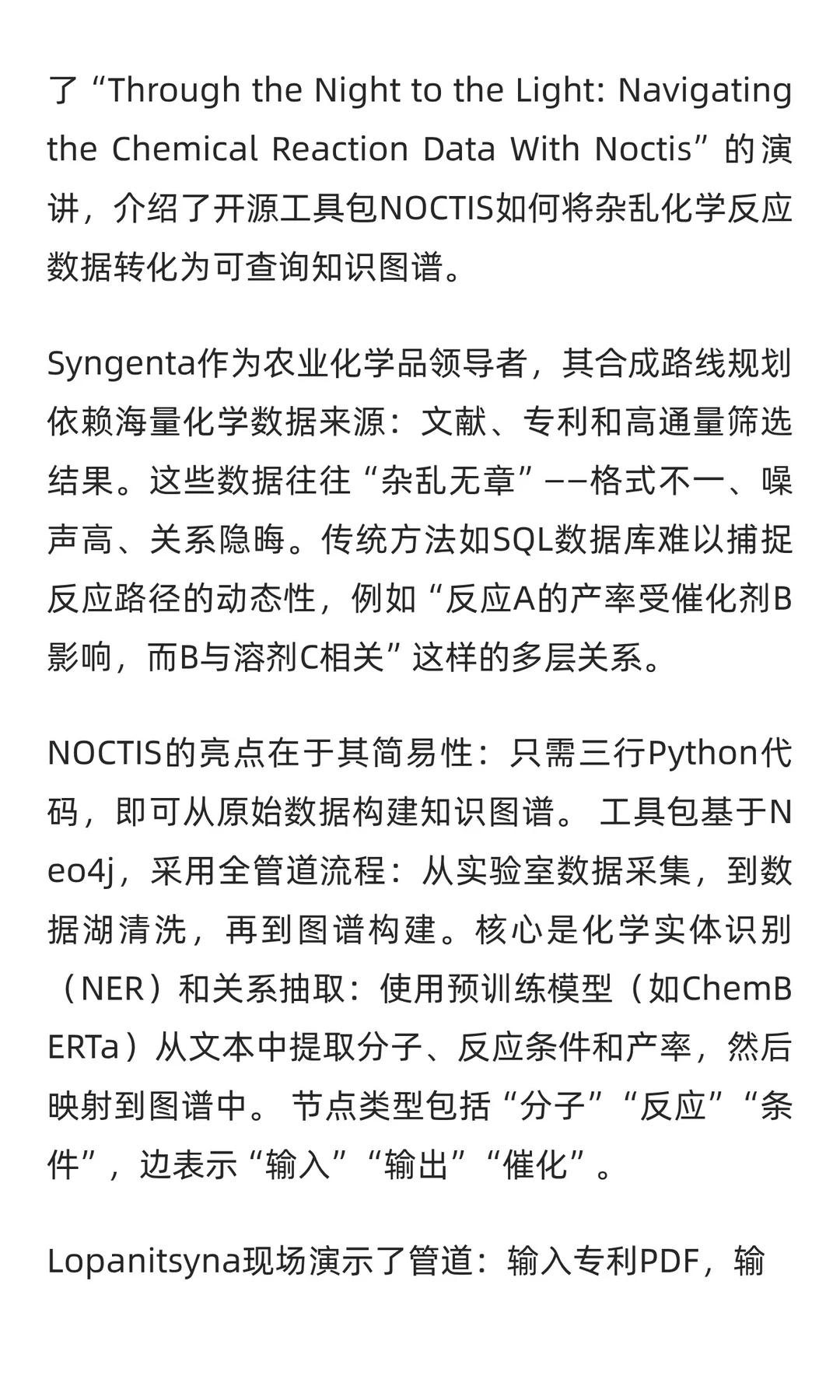 了“Through the Night to the Light: Navigating the Chemical Reaction Data With Noctis”的演讲，介绍了开源工具包NOCTIS如何将杂乱化学反应数据转化为可查询知识图谱。

Syngenta作为农业化学品领导者，其合成路线规划依赖海量化学数据来源：文献、专利和高通量筛选结果。这些数据往往“杂乱无章”——格式不一、噪声高、关系隐晦。传统方法如SQL数据库难以捕捉反应路径的动态性，例如“反应A的产率受催化剂B影响，而B与溶剂C相关”这样的多层关系。

NOCTIS的亮点在于其简易性：只需三行Python代码，即可从原始数据构建知识图谱。 工具包基于Neo4j，采用全管道流程：从实验室数据采集，到数据湖清洗，再到图谱构建。核心是化学实体识别（NER）和关系抽取：使用预训练模型（如ChemBERTa）从文本中提取分子、反应条件和产率，然后映射到图谱中。 节点类型包括“分子”“反应”“条件”，边表示“输入”“输出”“催化”。

Lopanitsyna现场演示了管道：输入专利PDF，输